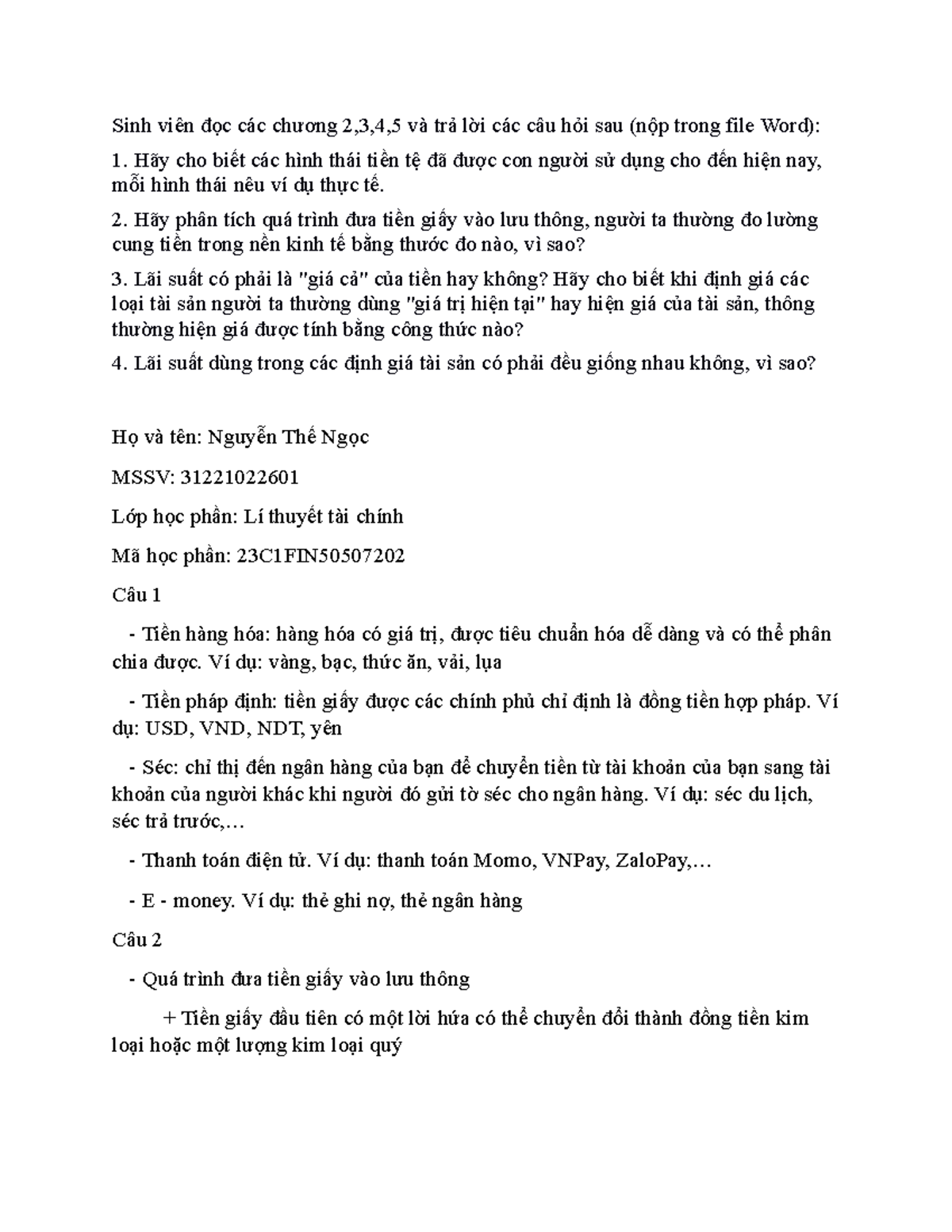 Sinh viên đọc các chương 2,3,4,5 và trả lời các câu hỏi sau (nộp trong file Word):

1. Hãy cho biết các hình thái tiền tệ đã được con người sử dụng cho đến hiện nay, mỗi hình thái nêu ví dụ thực tế.

2. Hãy phân tích quá trình đưa tiền giấy vào lưu thông, người ta thường đo lường cung tiền trong nền kinh tế bằng thước đo nào, vì sao?

3. Lãi suất có phải là "giá cả" của tiền hay không? Hãy cho biết khi định giá các loại tài sản người ta thường dùng "giá trị hiện tại" hay hiện giá của tài sản, thông thường hiện giá được tính bằng công thức nào?

4. Lãi suất dùng trong các định giá tài sản có phải đều giống nhau không, vì sao?

Họ và tên: Nguyễn Thế Ngọc

MSSV: 31221022601

Lớp học phần: Lí thuyết tài chính

Mã học phần: 23C1FIN50507202

Câu 1

- Tiền hàng hóa: hàng hóa có giá trị, được tiêu chuẩn hóa dễ dàng và có thể phân chia được. Ví dụ: vàng, bạc, thức ăn, vải, lụa

- Tiền pháp định: tiền giấy được các chính phủ chỉ định là đồng tiền hợp pháp. Ví dụ: USD, VND, NDT, yên

- Séc: chỉ thị đến ngân hàng của bạn để chuyển tiền từ tài khoản của bạn sang tài khoản của người khác khi người đó gửi tờ séc cho ngân hàng. Ví dụ: séc du lịch, séc trả trước,…

- Thanh toán điện tử. Ví dụ: thanh toán Momo, VNPay, ZaloPay,…

- E - money. Ví dụ: thẻ ghi nợ, thẻ ngân hàng

Câu 2

- Quá trình đưa tiền giấy vào lưu thông

+ Tiền giấy đầu tiên có một lời hứa có thể chuyển đổi thành đồng tiền kim loại hoặc một lượng kim loại quý